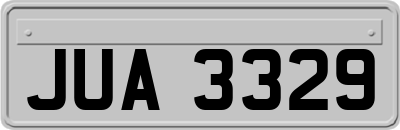 JUA 3329